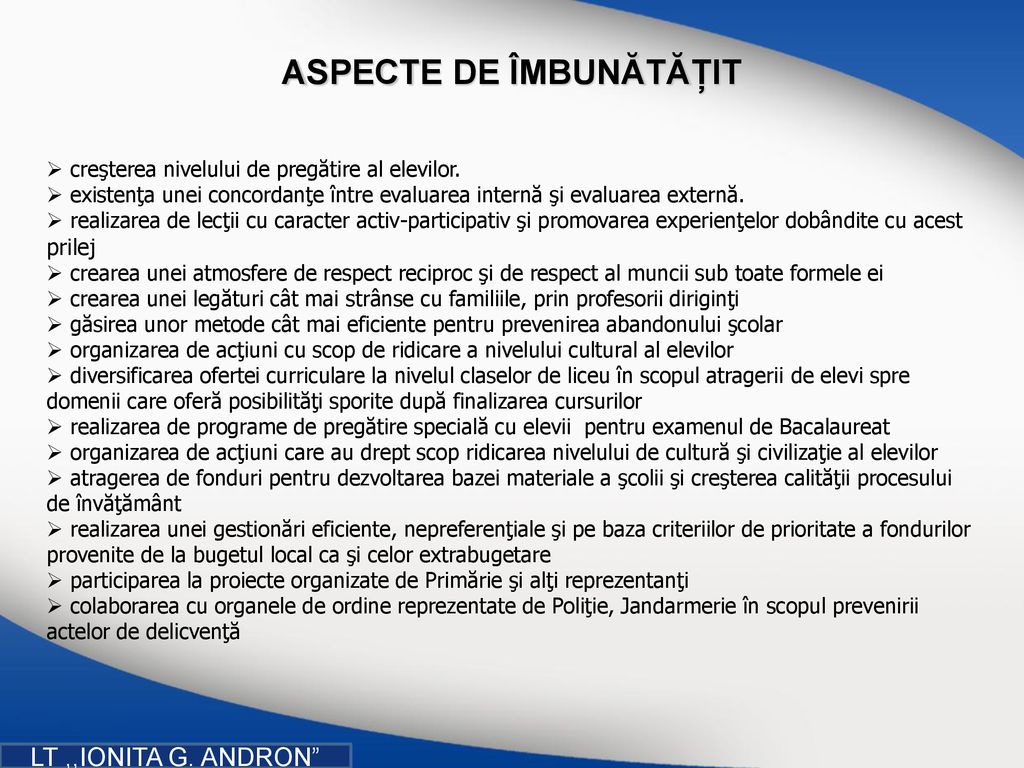 ASPECTE DE ÎMBUNĂTĂȚIT

➢ creşterea nivelului de pregătire al elevilor.
➢ existenţa unei concordanţe între evaluarea internă şi evaluarea externă.
➢ realizarea de lecţii cu caracter activ-participativ şi promovarea experienţelor dobândite cu acest prilej
➢ crearea unei atmosfere de respect reciproc şi de respect al muncii sub toate formele ei
➢ crearea unei legături cât mai strânse cu familiile, prin profesorii diriginţi
➢ găsirea unor metode cât mai eficiente pentru prevenirea abandonului şcolar
➢ organizarea de acţiuni cu scop de ridicare a nivelului cultural al elevilor
➢ diversificarea ofertei curriculare la nivelul claselor de liceu în scopul atragerii de elevi spre domenii care oferă posibilităţi sporite după finalizarea cursurilor
➢ realizarea de programe de pregătire specială cu elevii pentru examenul de Bacalaureat
➢ organizarea de acţiuni care au drept scop ridicarea nivelului de cultură şi civilizaţie al elevilor
➢ atragerea de fonduri pentru dezvoltarea bazei materiale a şcolii şi creşterea calităţii procesului de învăţământ
➢ realizarea unei gestionări eficiente, nepreferenţiale şi pe baza criteriilor de prioritate a fondurilor provenite de la bugetul local ca şi celor extrabugetare
➢ participarea la proiecte organizate de Primărie şi alţi reprezentanţi
➢ colaborarea cu organele de ordine reprezentate de Poliţie, Jandarmerie în scopul prevenirii actelor de delicvenţă

LT ,,IONITA G. ANDRON”